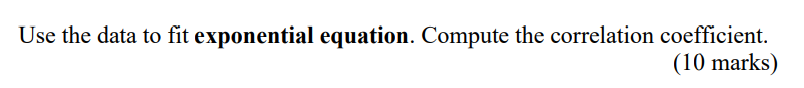 Use the data to fit exponential equation. Compute the correlation coefficient.
(10 marks)